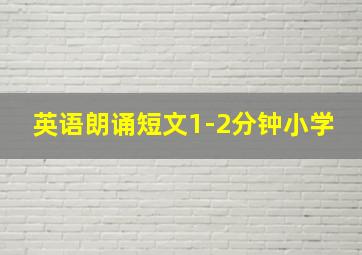 英语朗诵短文1-2分钟小学